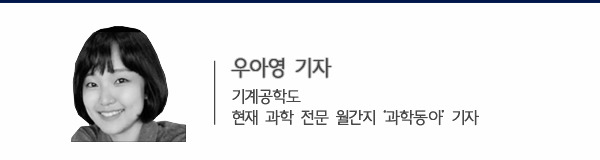 우아영 기자

기계공학도
현재 과학 전문 월간지 '과학동아' 기자